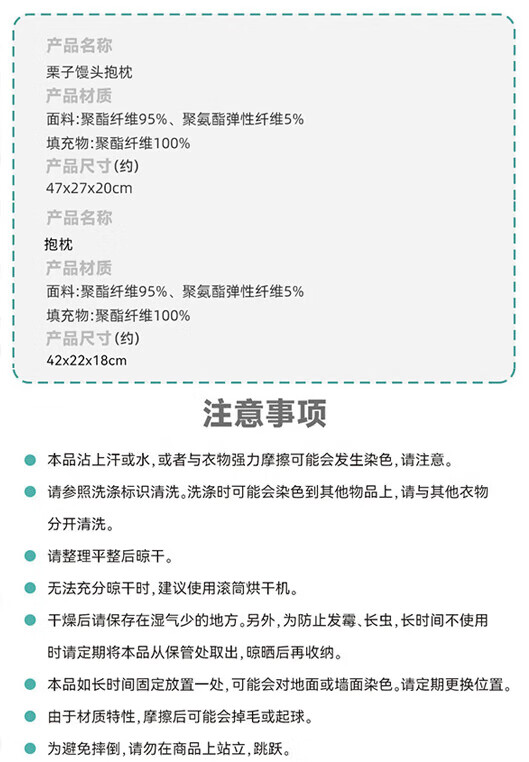 产品名称
栗子馒头抱枕
产品材质
面料:聚酯纤维95%、聚氨酯弹性纤维5%
填充物:聚酯纤维100%
产品尺寸(约)
47x27x20cm

产品名称
抱枕
产品材质
面料:聚酯纤维95%、聚氨酯弹性纤维5%
填充物:聚酯纤维100%
产品尺寸(约)
42x22x18cm

注意事项

本品沾上汗或水,或者与衣物强力摩擦可能会发生染色,请注意。

请参照洗涤标识清洗。洗涤时可能会染色到其他物品上,请与其他衣物分开清洗。

请整理平整后晾干。

无法充分晾干时,建议使用滚筒烘干机。

干燥后请保存在湿气少的地方。另外,为防止发霉、长虫,长时间不使用时请定期将本品从保管处取出,晾晒后再收纳。

本品如长时间固定放置一处,可能会对地面或墙面染色。请定期更换位置。

由于材质特性,摩擦后可能会掉毛或起球。

为避免摔倒,请勿在商品上站立,跳跃。